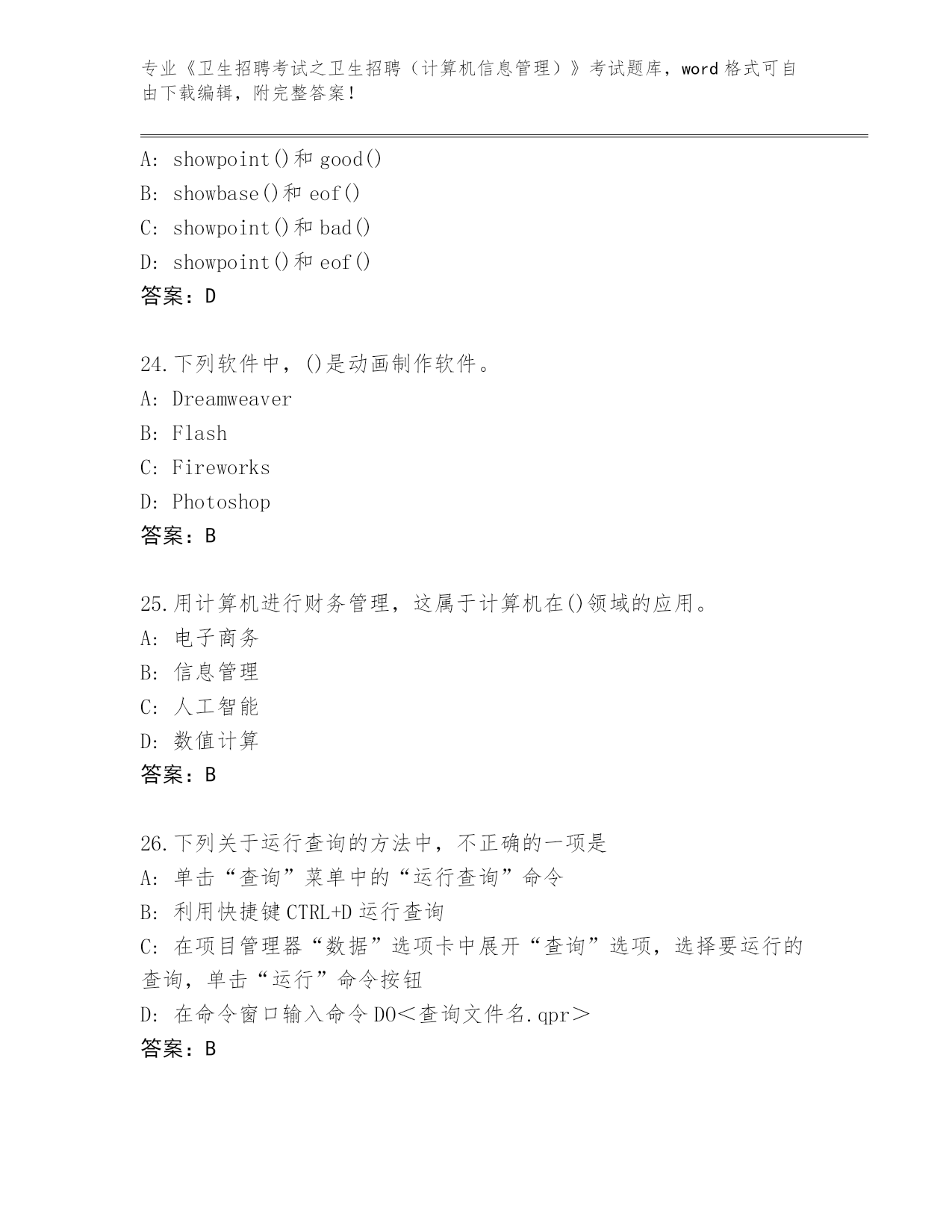 专业《卫生招聘考试之卫生招聘（计算机信息管理）》考试题库，word 格式可自由下载编辑，附完整答案！

A: showpoint()和 good()
B: showbase()和 eof()
C: showpoint()和 bad()
D: showpoint()和 eof()
答案：D

24.下列软件中，()是动画制作软件。
A: Dreamweaver
B: Flash
C: Fireworks
D: Photoshop
答案：B

25.用计算机进行财务管理，这属于计算机在()领域的应用。
A: 电子商务
B: 信息管理
C: 人工智能
D: 数值计算
答案：B

26.下列关于运行查询的方法中，不正确的一项是
A: 单击“查询”菜单中的“运行查询”命令
B: 利用快捷键 CTRL+D 运行查询
C: 在项目管理器“数据”选项卡中展开“查询”选项，选择要运行的查询，单击“运行”命令按钮
D: 在命令窗口输入命令 DO＜查询文件名.qpr＞
答案：B